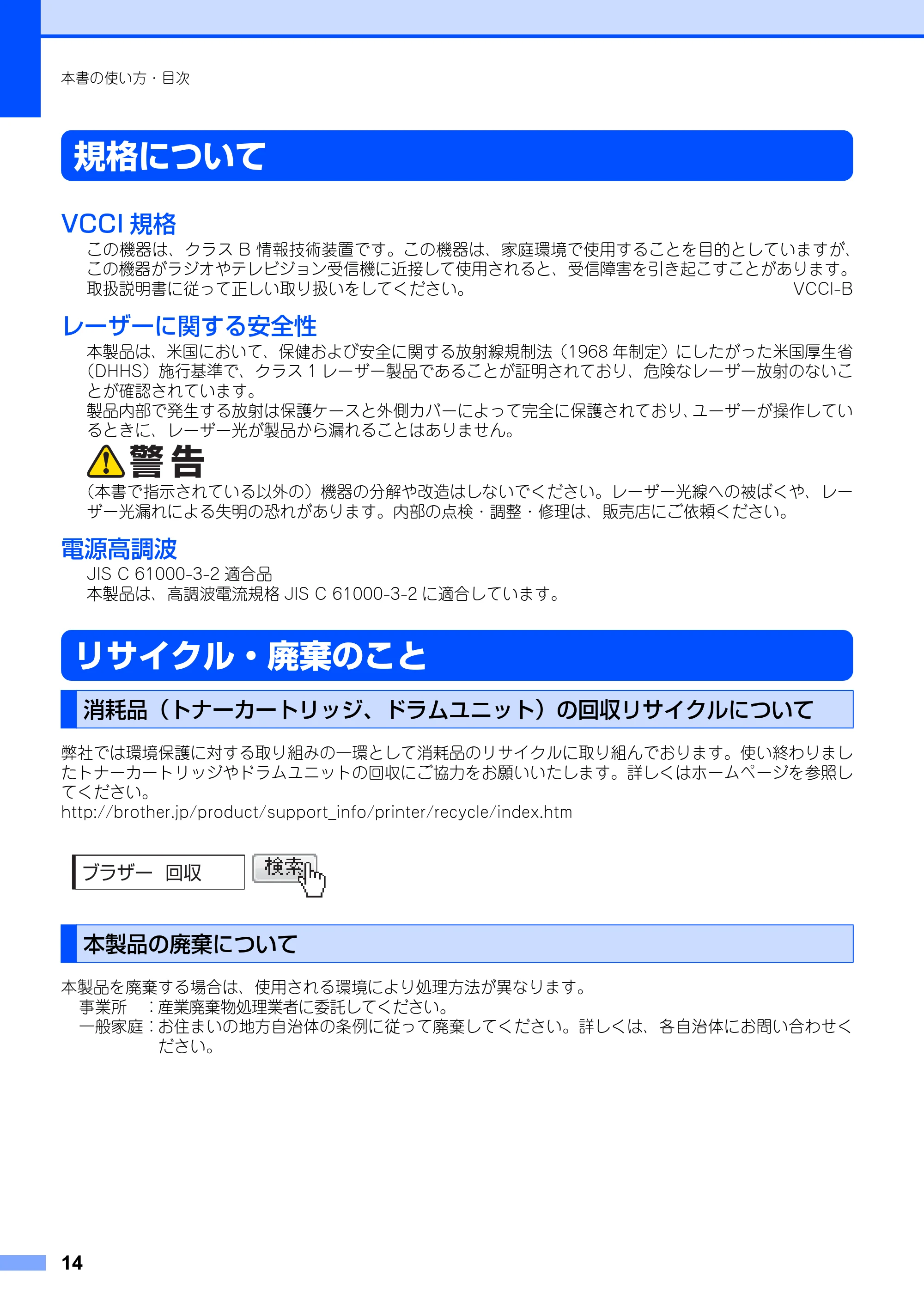 本書の使い方・目次

規格について

VCCI規格

この機器は、クラスB情報技術装置です。この機器は、家庭環境で使用することを目的としていますが、この機器がラジオやテレビジョン受信機に近接して使用されると、受信障害を引き起こすことがあります。取扱説明書に従って正しい取り扱いをしてください。 VCCI-B

レーザーに関する安全性

本製品は、米国において、保健および安全に関する放射線規制法（1968年制定）にしたがった米国厚生省（DHHS）施行基準で、クラス1レーザー製品であることが証明されており、危険なレーザー放射のないことが確認されています。

製品内部で発生する放射は保護ケースと外側カバーによって完全に保護されており、ユーザーが操作しているときに、レーザー光が製品から漏れることはありません。

警告

（本書で指示されている以外の）機器の分解や改造はしないでください。レーザー光線への被ばくや、レーザー光漏れによる失明の恐れがあります。内部の点検・調整・修理は、販売店にご依頼ください。

電源高調波

JIS C 61000-3-2適合品

本製品は、高調波電流規格JIS C 61000-3-2に適合しています。

リサイクル・廃棄のこと

消耗品（トナーカートリッジ、ドラムユニット）の回収リサイクルについて

弊社では環境保護に対する取り組みの一環として消耗品のリサイクルに取り組んでおります。使い終わりましたトナーカートリッジやドラムユニットの回収にご協力をお願いいたします。詳しくはホームページを参照してください。

http://brother.jp/product/support_info/printer/recycle/index.htm

ブラザー 回収

検索

本製品の廃棄について

本製品を廃棄する場合は、使用される環境により処理方法が異なります。
事業所 ：産業廃棄物処理業者に委託してください。
一般家庭：お住まいの地方自治体の条例に従って廃棄してください。詳しくは、各自治体にお問い合わせください。

14